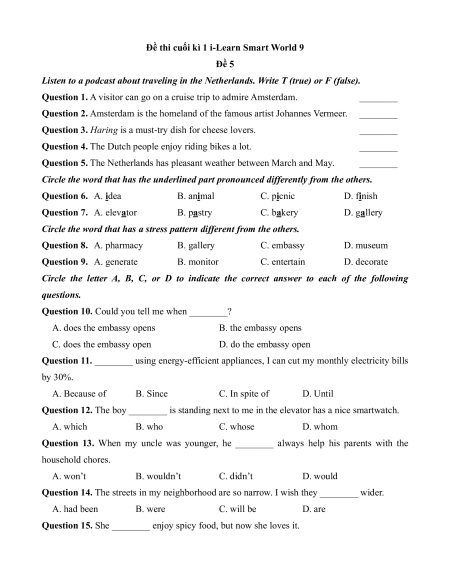 Đề thi cuối kì 1 i-Learn Smart World 9

Đề 5

Listen to a podcast about traveling in the Netherlands. Write T (true) or F (false).

Question 1. A visitor can go on a cruise trip to admire Amsterdam. ________

Question 2. Amsterdam is the homeland of the famous artist Johannes Vermeer. ________

Question 3. Haring is a must-try dish for cheese lovers. ________

Question 4. The Dutch people enjoy riding bikes a lot. ________

Question 5. The Netherlands has pleasant weather between March and May. ________

Circle the word that has the underlined part pronounced differently from the others.

Question 6. A. idea B. animal C. picnic D. finish

Question 7. A. elevator B. pastry C. bakery D. gallery

Circle the word that has a stress pattern different from the others.

Question 8. A. pharmacy B. gallery C. embassy D. museum

Question 9. A. generate B. monitor C. entertain D. decorate

Circle the letter A, B, C, or D to indicate the correct answer to each of the following questions.

Question 10. Could you tell me when ________?

A. does the embassy opens B. the embassy opens

C. does the embassy open D. do the embassy open

Question 11. ________ using energy-efficient appliances, I can cut my monthly electricity bills by 30%.

A. Because of B. Since C. In spite of D. Until

Question 12. The boy ________ is standing next to me in the elevator has a nice smartwatch.

A. which B. who C. whose D. whom

Question 13. When my uncle was younger, he ________ always help his parents with the household chores.

A. won't B. wouldn't C. didn't D. would

Question 14. The streets in my neighborhood are so narrow. I wish they ________ wider.

A. had been B. were C. will be D. are

Question 15. She ________ enjoy spicy food, but now she loves it.